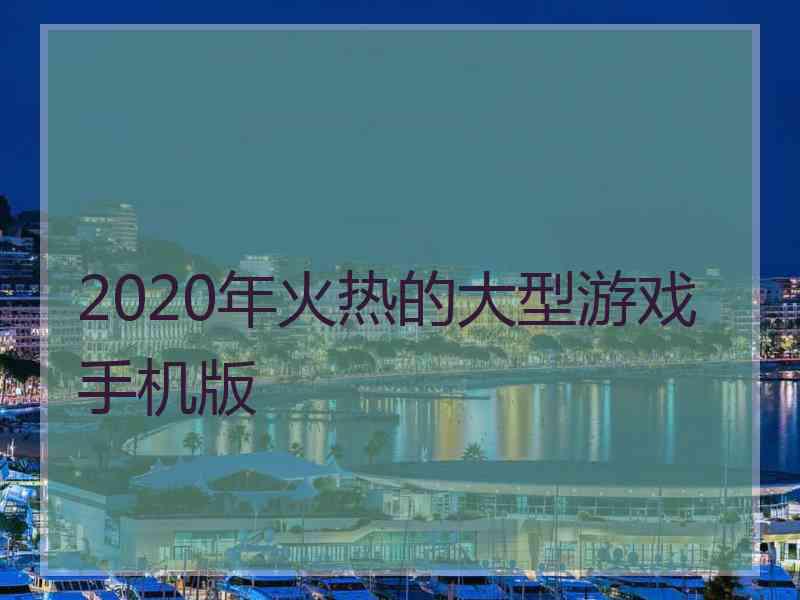 2020年火热的大型游戏手机版